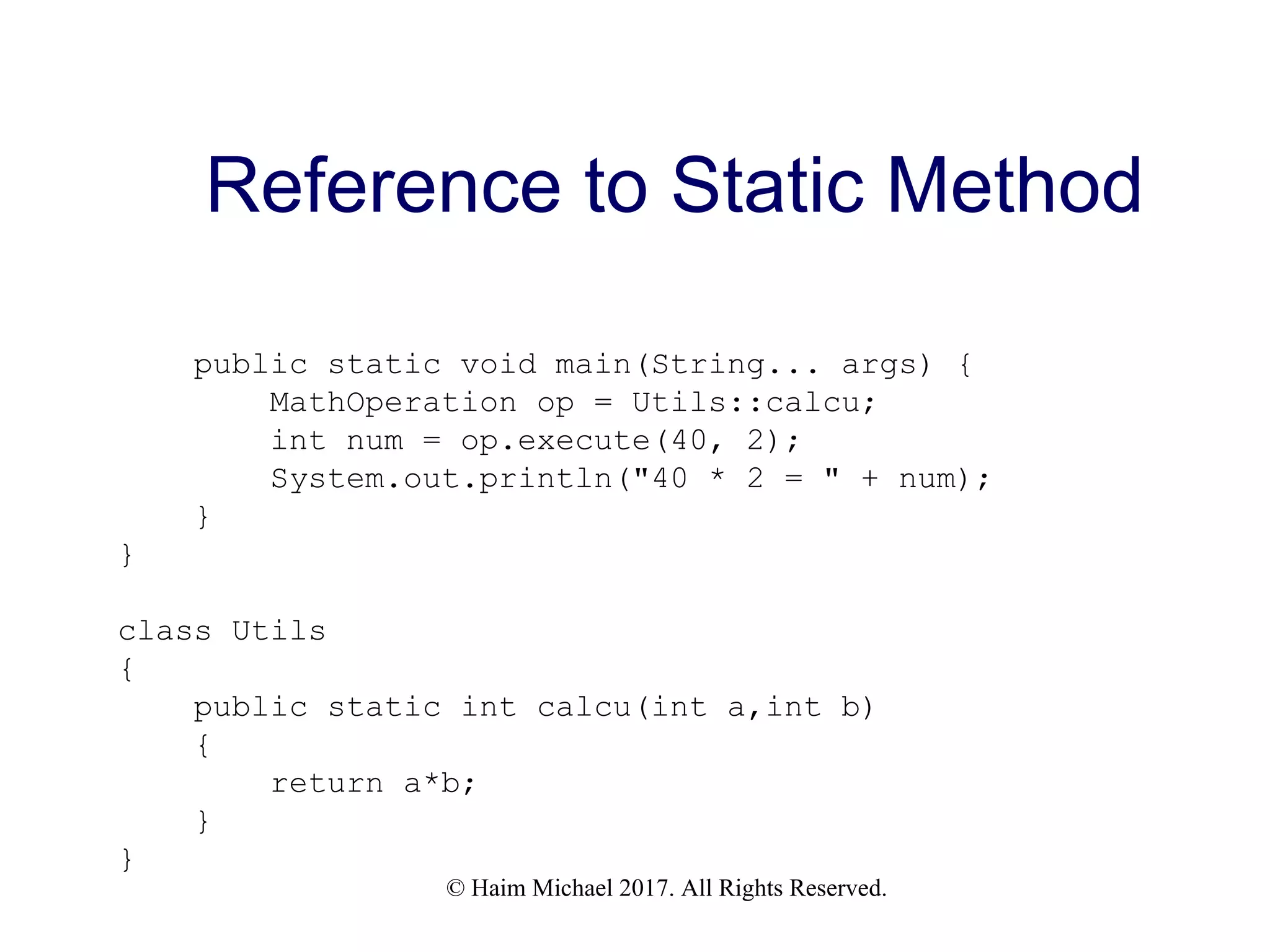 Reference to Static Method

    public static void main(String... args) {
        MathOperation op = Utils::calcu;
        int num = op.execute(40, 2);
        System.out.println("40 * 2 = " + num);
    }
}

class Utils
{
    public static int calcu(int a,int b)
    {
        return a*b;
    }
}

© Haim Michael 2017. All Rights Reserved.